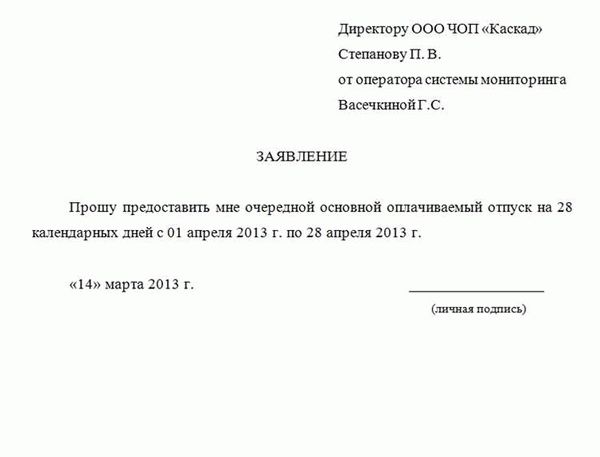 Директору ООО ЧОП «Каскад»
Степанову П. В.
от оператора системы мониторинга
Васечкиной Г.С.

ЗАЯВЛЕНИЕ

Прошу предоставить мне очередной основной оплачиваемый отпуск на 28 календарных дней с 01 апреля 2013 г. по 28 апреля 2013 г.

«14» марта 2013 г.

(личная подпись)